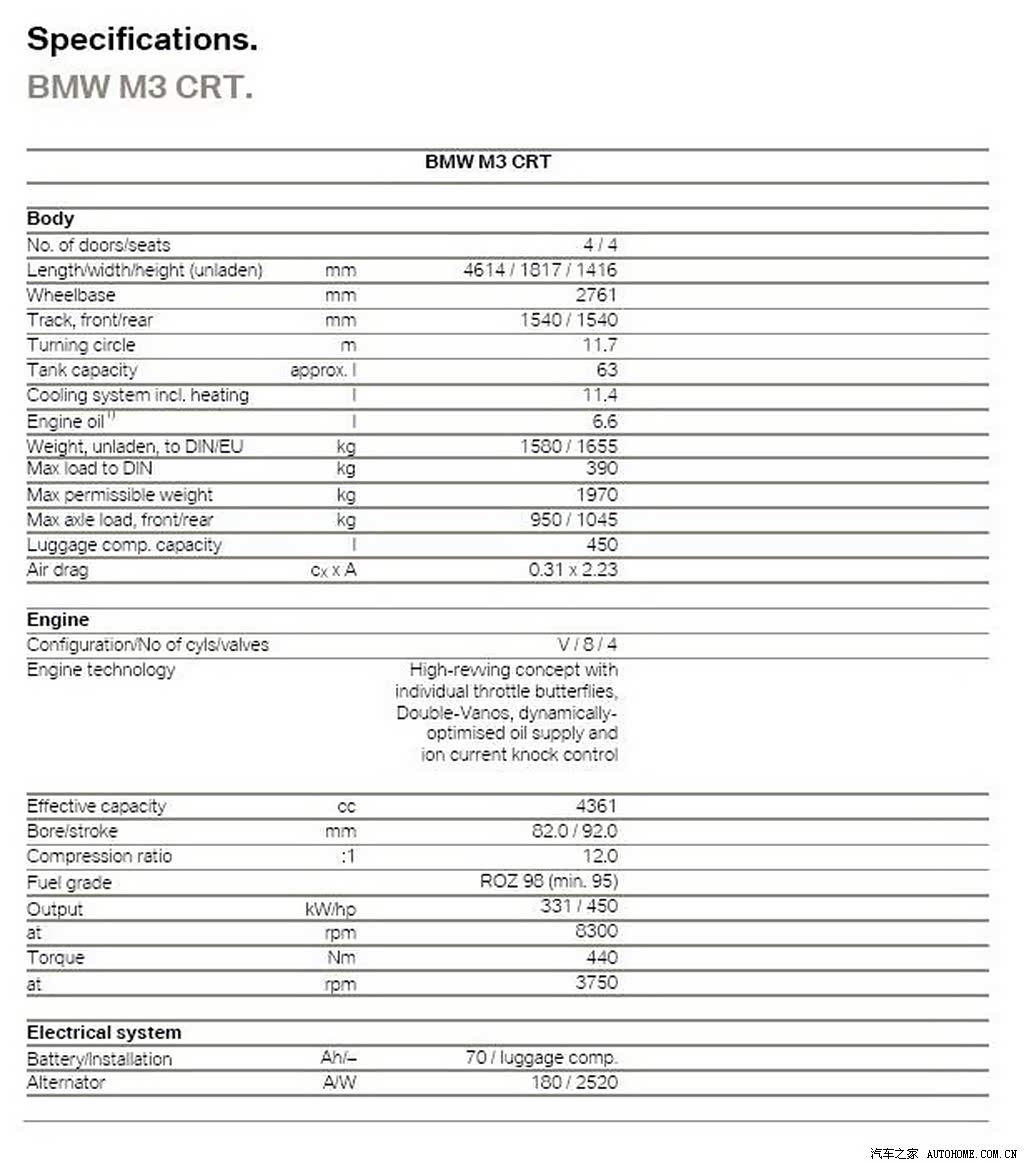 Specifications.
BMW M3 CRT.

| | | BMW M3 CRT |
|---|---|---|
| **Body** | | |
| No. of doors/seats | | 4 / 4 |
| Length/width/height (unladen) | mm | 4614 / 1817 / 1416 |
| Wheelbase | mm | 2761 |
| Track, front/rear | mm | 1540 / 1540 |
| Turning circle | m | 11.7 |
| Tank capacity | approx. l | 63 |
| Cooling system incl. heating | l | 11.4 |
| Engine oil $^{1)}$ | l | 6.6 |
| Weight, unladen, to DIN/EU | kg | 1580 / 1655 |
| Max load to DIN | kg | 390 |
| Max permissible weight | kg | 1970 |
| Max axle load, front/rear | kg | 950 / 1045 |
| Luggage comp. capacity | l | 450 |
| Air drag | $c_X$ x A | 0.31 x 2.23 |
| **Engine** | | |
| Configuration/No of cyls/valves | | V / 8 / 4 |
| Engine technology | | High-revving concept with individual throttle butterflies, Double-Vanos, dynamically-optimised oil supply and ion current knock control |
| Effective capacity | cc | 4361 |
| Bore/stroke | mm | 82.0 / 92.0 |
| Compression ratio | :1 | 12.0 |
| Fuel grade | | ROZ 98 (min. 95) |
| Output | kW/hp | 331 / 450 |
| at | rpm | 8300 |
| Torque | Nm | 440 |
| at | rpm | 3750 |
| **Electrical system** | | |
| Battery/Installation | Ah/– | 70 / luggage comp. |
| Alternator | A/W | 180 / 2520 |

汽车之家 AUTOHOME.COM.CN